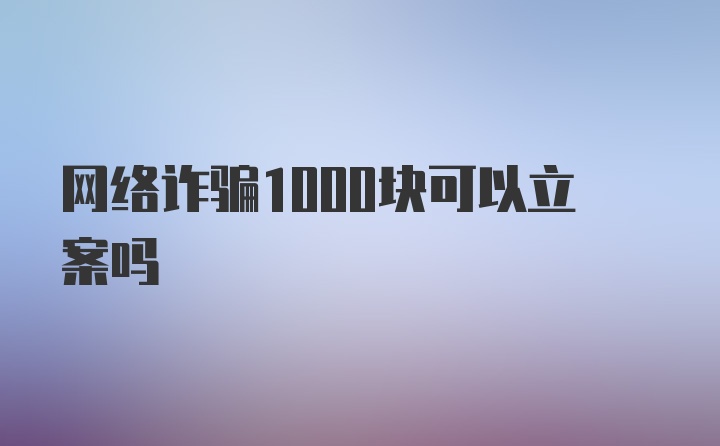 网络诈骗1000块可以立案吗